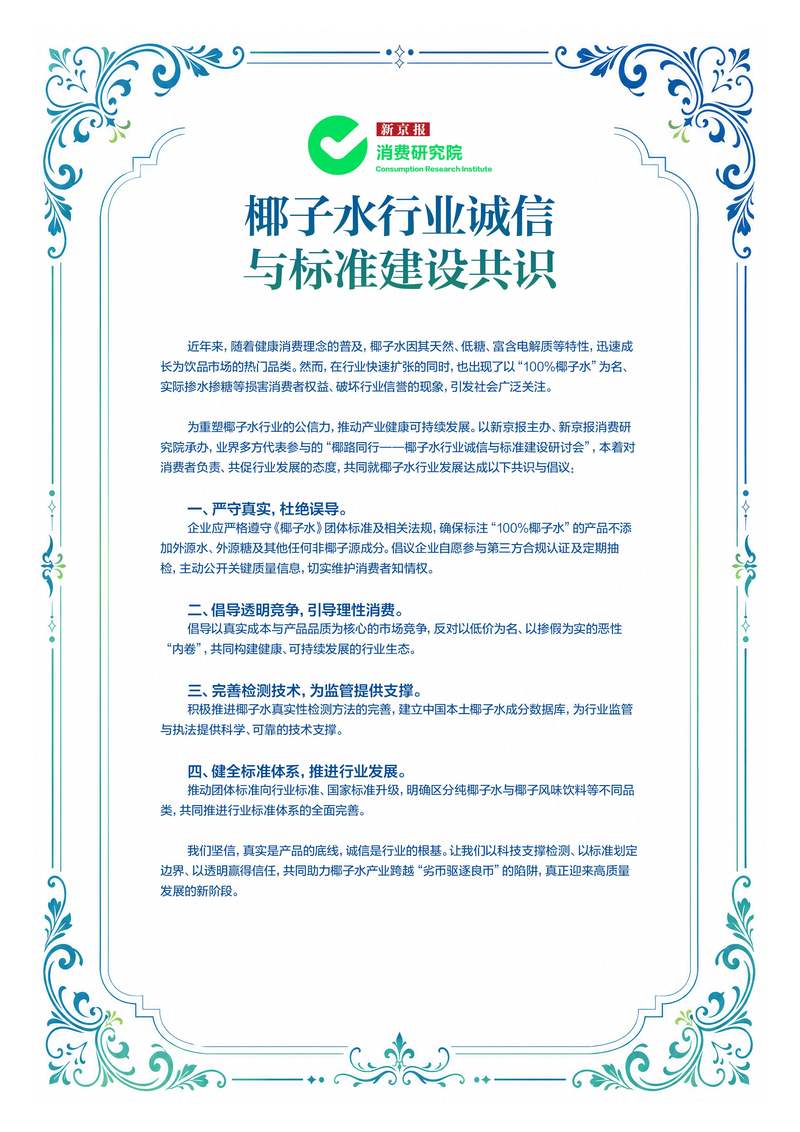 新京报
消费研究院
Consumption Research Institute

椰子水行业诚信
与标准建设共识

近年来，随着健康消费理念的普及，椰子水因其天然、低糖、富含电解质等特性，迅速成长为饮品市场的热门品类。然而，在行业快速扩张的同时，也出现了以“100%椰子水”为名、实际掺水掺糖等损害消费者权益、破坏行业信誉的现象，引发社会广泛关注。

为重塑椰子水行业的公信力，推动产业健康可持续发展。以新京报主办、新京报消费研究院承办，业界多方代表参与的“椰路同行——椰子水行业诚信与标准建设研讨会”，本着对消费者负责、共促行业发展的态度，共同就椰子水行业发展达成以下共识与倡议；

一、严守真实，杜绝误导。
企业应严格遵守《椰子水》团体标准及相关法规，确保标注“100%椰子水”的产品不添加外源水、外源糖及其他任何非椰子源成分。倡议企业自愿参与第三方合规认证及定期抽检，主动公开关键质量信息，切实维护消费者知情权。

二、倡导透明竞争，引导理性消费。
倡导以真实成本与产品品质为核心的市场竞争，反对以低价为名、以掺假为实的恶性“内卷”，共同构建健康、可持续发展的行业生态。

三、完善检测技术，为监管提供支撑。
积极推进椰子水真实性检测方法的完善，建立中国本土椰子水成分数据库，为行业监管与执法提供科学、可靠的技术支撑。

四、健全标准体系，推进行业发展。
推动团体标准向行业标准、国家标准升级，明确区分纯椰子水与椰子风味饮料等不同品类，共同推进行业标准体系的全面完善。

我们坚信，真实是产品的底线，诚信是行业的根基。让我们以科技支撑检测、以标准划定边界、以透明赢得信任，共同助力椰子水产业跨越“劣币驱逐良币”的陷阱，真正迎来高质量发展的新阶段。